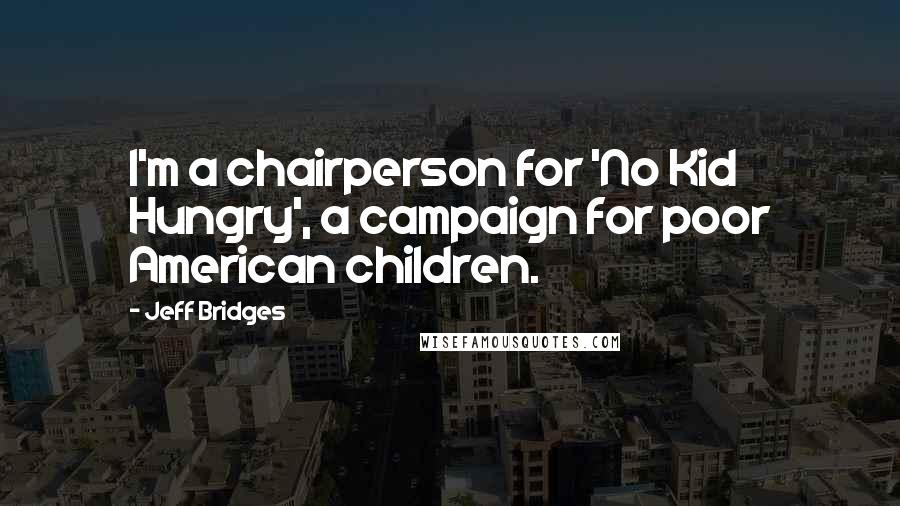 I'm a chairperson for 'No Kid Hungry', a campaign for poor American children.

- Jeff Bridges

WISEFAMOUSQUOTES.COM